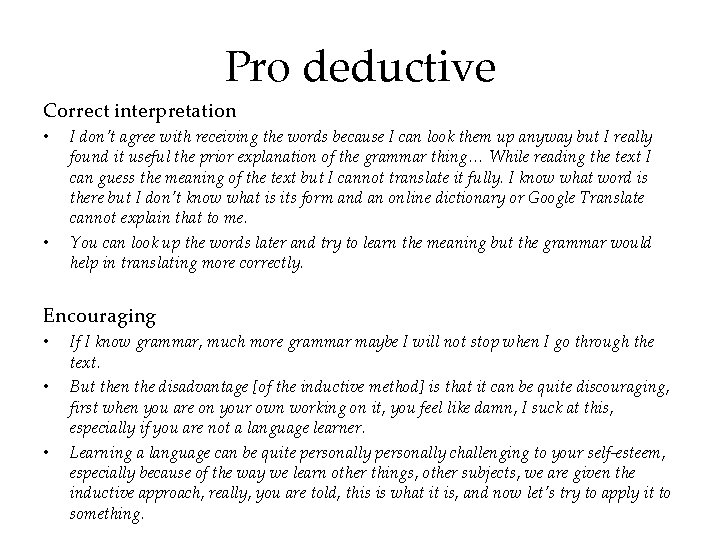 Pro deductive

Correct interpretation

• I don't agree with receiving the words because I can look them up anyway but I really found it useful the prior explanation of the grammar thing… While reading the text I can guess the meaning of the text but I cannot translate it fully. I know what word is there but I don't know what is its form and an online dictionary or Google Translate cannot explain that to me.

• You can look up the words later and try to learn the meaning but the grammar would help in translating more correctly.

Encouraging

• If I know grammar, much more grammar maybe I will not stop when I go through the text.

• But then the disadvantage [of the inductive method] is that it can be quite discouraging, first when you are on your own working on it, you feel like damn, I suck at this, especially if you are not a language learner.

• Learning a language can be quite personally personally challenging to your self-esteem, especially because of the way we learn other things, other subjects, we are given the inductive approach, really, you are told, this is what it is, and now let's try to apply it to something.